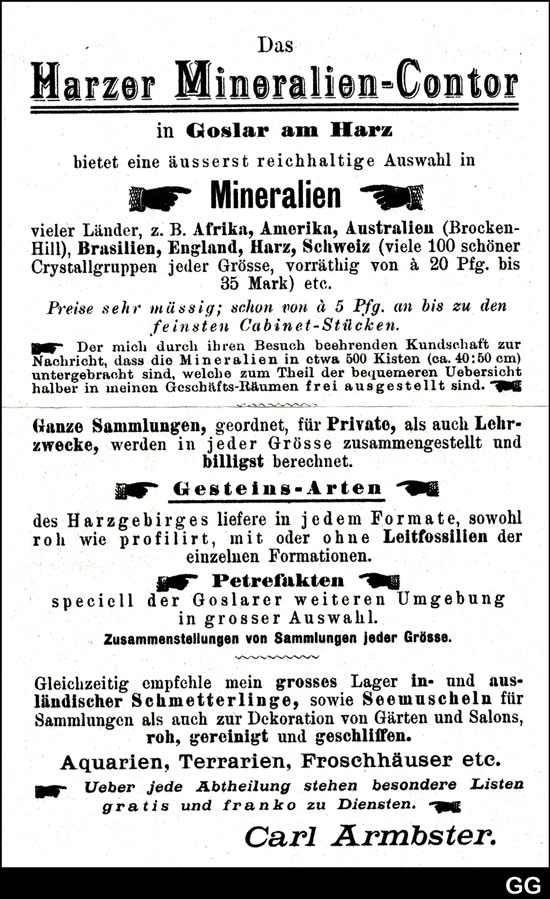 Das

Harzer Mineralien-Contor

in Goslar am Harz

bietet eine äusserst reichhaltige Auswahl in

Mineralien

vieler Länder, z. B. Afrika, Amerika, Australien (Brocken-Hill), Brasilien, England, Harz, Schweiz (viele 100 schöner Crystallgruppen jeder Grösse, vorräthig von à 20 Pfg. bis 35 Mark) etc.

Preise sehr mässig; schon von à 5 Pfg. an bis zu den feinsten Cabinet-Stücken.

Der mich durch ihren Besuch beehrenden Kundschaft zur Nachricht, dass die Mineralien in etwa 500 Kisten (ca. 40:50 cm) untergebracht sind, welche zum Theil der bequemeren Uebersicht halber in meinen Geschäfts-Räumen frei ausgestellt sind.

Ganze Sammlungen, geordnet, für Private, als auch Lehrzwecke, werden in jeder Grösse zusammengestellt und billigst berechnet.

Gesteins-Arten

des Harzgebirges liefere in jedem Formate, sowohl roh wie profilirt, mit oder ohne Leitfossilien der einzelnen Formationen.

Petrefakten

speciell der Goslarer weiteren Umgebung in grosser Auswahl.

Zusammenstellungen von Sammlungen jeder Grösse.

Gleichzeitig empfehle mein grosses Lager in- und ausländischer Schmetterlinge, sowie Seemuscheln für Sammlungen als auch zur Dekoration von Gärten und Salons, roh, gereinigt und geschliffen.

Aquarien, Terrarien, Froschhäuser etc.

Ueber jede Abtheilung stehen besondere Listen gratis und franko zu Diensten.

Carl Armbster.

GG